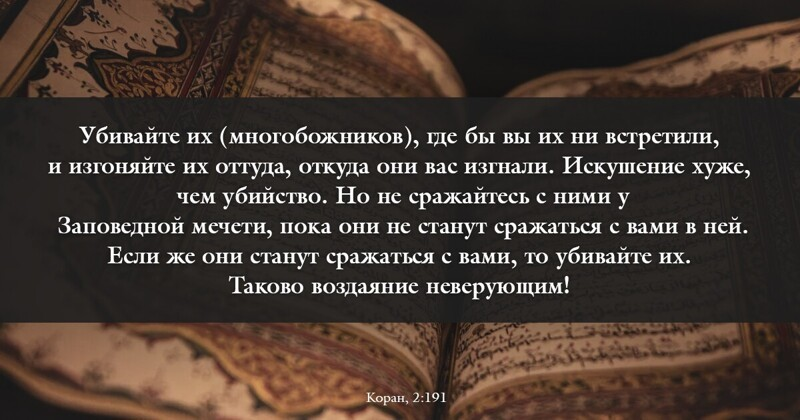 Убивайте их (многобожников), где бы вы их ни встретили, и изгоняйте их оттуда, откуда они вас изгнали. Искушение хуже, чем убийство. Но не сражайтесь с ними у Заповедной мечети, пока они не станут сражаться с вами в ней. Если же они станут сражаться с вами, то убивайте их. Таково воздаяние неверующим!

Коран, 2:191